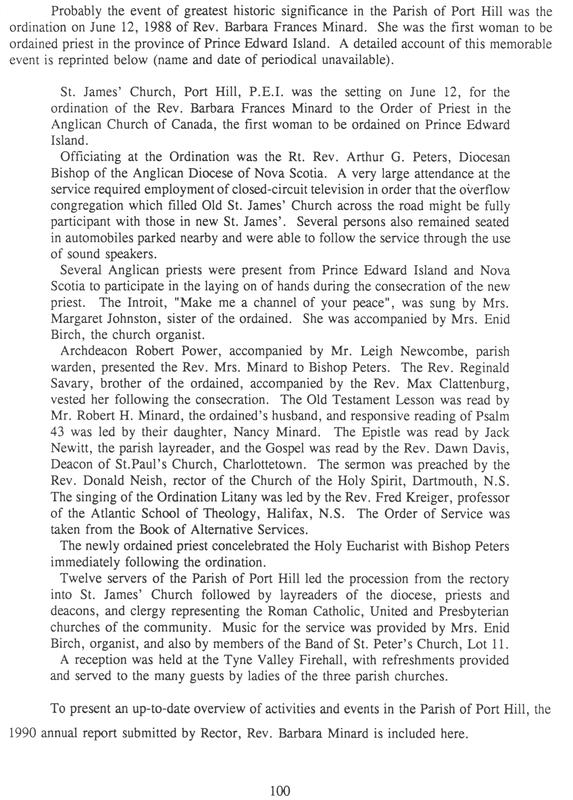 Probably the event of greatest historic significance in the Parish of Port Hill was the ordination on June 12, 1988 of Rev. Barbara Frances Minard. She was the first woman to be ordained priest in the province of Prince Edward Island. A detailed account of this memorable event is reprinted below (name and date of periodical unavailable).

St. James' Church, Port Hill, P.E.I. was the setting on June 12, for the ordination of the Rev. Barbara Frances Minard to the Order of Priest in the Anglican Church of Canada, the first woman to be ordained on Prince Edward Island.

Officiating at the Ordination was the Rt. Rev. Arthur G. Peters, Diocesan Bishop of the Anglican Diocese of Nova Scotia. A very large attendance at the service required employment of closed-circuit television in order that the overflow congregation which filled Old St. James' Church across the road might be fully participant with those in new St. James'. Several persons also remained seated in automobiles parked nearby and were able to follow the service through the use of sound speakers.

Several Anglican priests were present from Prince Edward Island and Nova Scotia to participate in the laying on of hands during the consecration of the new priest. The Introit, "Make me a channel of your peace", was sung by Mrs. Margaret Johnston, sister of the ordained. She was accompanied by Mrs. Enid Birch, the church organist.

Archdeacon Robert Power, accompanied by Mr. Leigh Newcombe, parish warden, presented the Rev. Mrs. Minard to Bishop Peters. The Rev. Reginald Savary, brother of the ordained, accompanied by the Rev. Max Clattenburg, vested her following the consecration. The Old Testament Lesson was read by Mr. Robert H. Minard, the ordained's husband, and responsive reading of Psalm 43 was led by their daughter, Nancy Minard. The Epistle was read by Jack Newitt, the parish layreader, and the Gospel was read by the Rev. Dawn Davis, Deacon of St.Paul's Church, Charlottetown. The sermon was preached by the Rev. Donald Neish, rector of the Church of the Holy Spirit, Dartmouth, N.S. The singing of the Ordination Litany was led by the Rev. Fred Kreiger, professor of the Atlantic School of Theology, Halifax, N.S. The Order of Service was taken from the Book of Alternative Services.

The newly ordained priest concelebrated the Holy Eucharist with Bishop Peters immediately following the ordination.

Twelve servers of the Parish of Port Hill led the procession from the rectory into St. James' Church followed by layreaders of the diocese, priests and deacons, and clergy representing the Roman Catholic, United and Presbyterian churches of the community. Music for the service was provided by Mrs. Enid Birch, organist, and also by members of the Band of St. Peter's Church, Lot 11.

A reception was held at the Tyne Valley Firehall, with refreshments provided and served to the many guests by ladies of the three parish churches.

To present an up-to-date overview of activities and events in the Parish of Port Hill, the 1990 annual report submitted by Rector, Rev. Barbara Minard is included here.

100